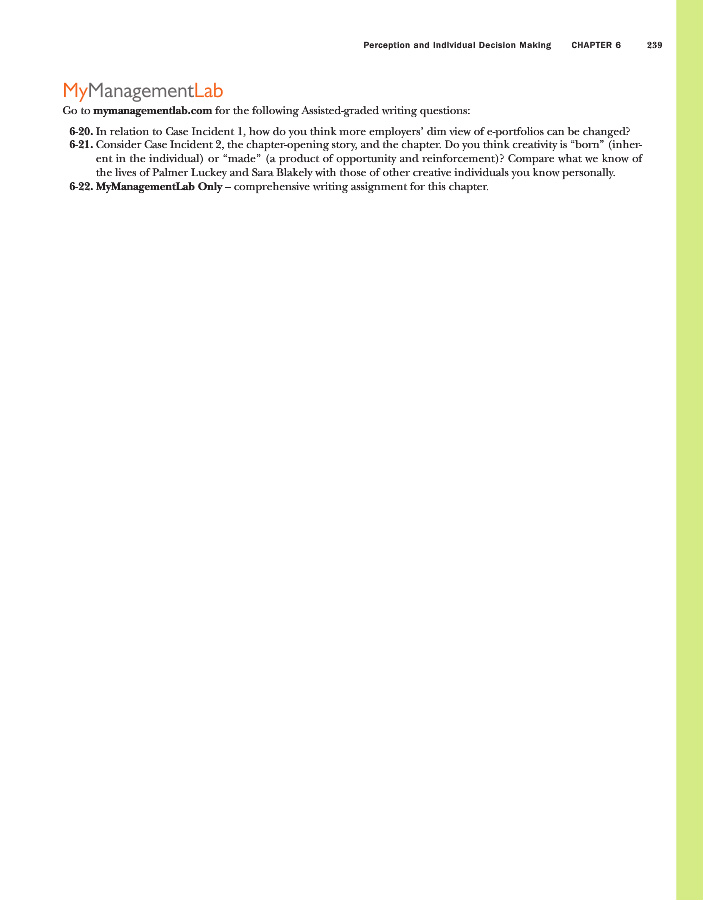 Perception and Individual Decision Making CHAPTER 6 239

MyManagementLab

Go to mymanagementlab.com for the following Assisted-graded writing questions:

6-20. In relation to Case Incident 1, how do you think more employers' dim view of e-portfolios can be changed?

6-21. Consider Case Incident 2, the chapter-opening story, and the chapter. Do you think creativity is "born" (inherent in the individual) or "made" (a product of opportunity and reinforcement)? Compare what we know of the lives of Palmer Luckey and Sara Blakely with those of other creative individuals you know personally.

6-22. MyManagementLab Only – comprehensive writing assignment for this chapter.